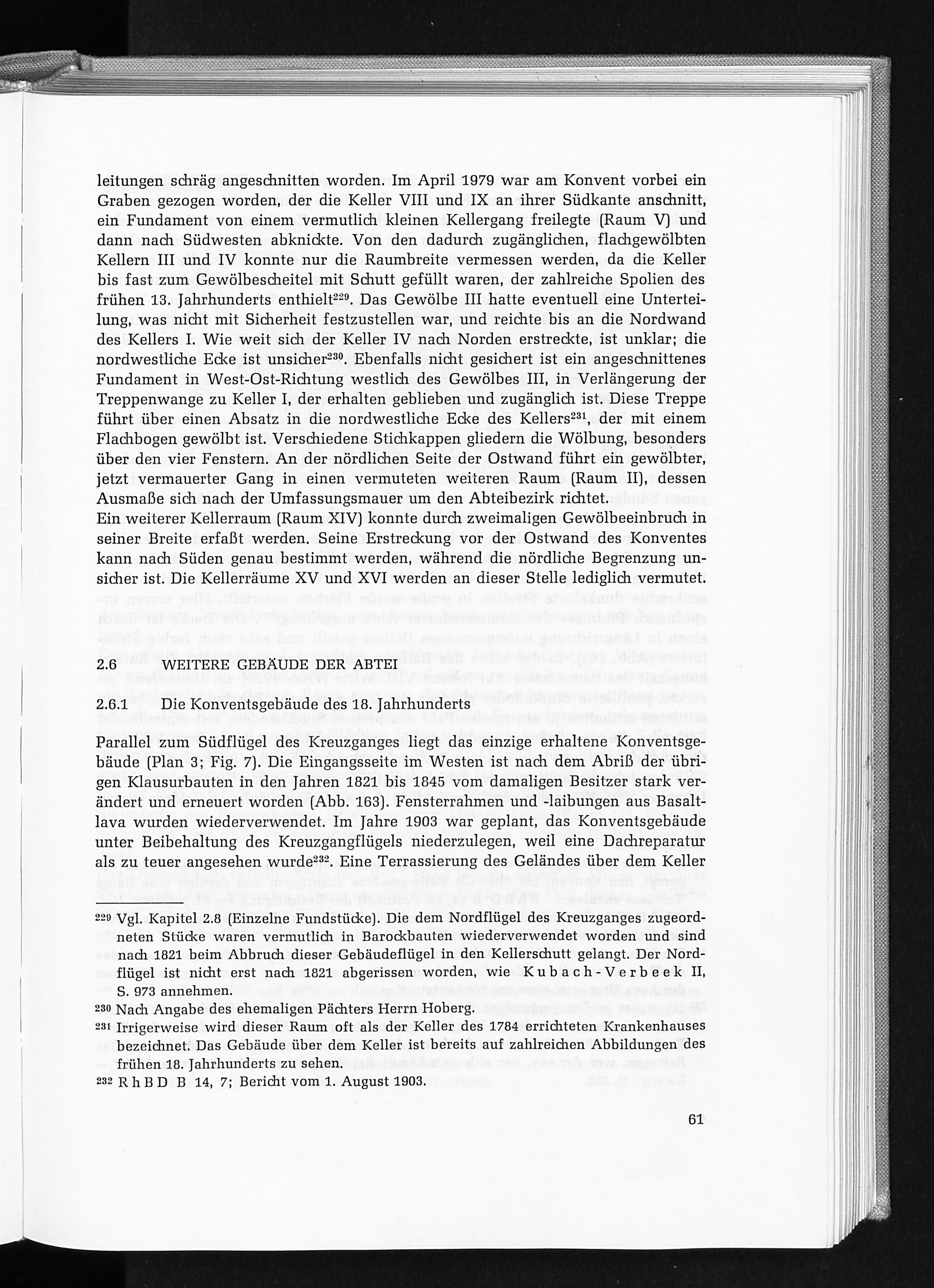 leitungen schräg angeschnitten worden. Im April 1979 war am Konvent vorbei ein Graben gezogen worden, der die Keller VIII und IX an ihrer Südkante anschnitt, ein Fundament von einem vermutlich kleinen Kellergang freilegte (Raum V) und dann nach Südwesten abknickte. Von den dadurch zugänglichen, flachgewölbten Kellern III und IV konnte nur die Raumbreite vermessen werden, da die Keller bis fast zum Gewölbescheitel mit Schutt gefüllt waren, der zahlreiche Spolien des frühen 13. Jahrhunderts enthielt$^{229}$. Das Gewölbe III hatte eventuell eine Unterteilung, was nicht mit Sicherheit festzustellen war, und reichte bis an die Nordwand des Kellers I. Wie weit sich der Keller IV nach Norden erstreckte, ist unklar; die nordwestliche Ecke ist unsicher$^{230}$. Ebenfalls nicht gesichert ist ein angeschnittenes Fundament in West-Ost-Richtung westlich des Gewölbes III, in Verlängerung der Treppenwange zu Keller I, der erhalten geblieben und zugänglich ist. Diese Treppe führt über einen Absatz in die nordwestliche Ecke des Kellers$^{231}$, der mit einem Flachbogen gewölbt ist. Verschiedene Stichkappen gliedern die Wölbung, besonders über den vier Fenstern. An der nördlichen Seite der Ostwand führt ein gewölbter, jetzt vermauerter Gang in einen vermuteten weiteren Raum (Raum II), dessen Ausmaße sich nach der Umfassungsmauer um den Abteibezirk richtet.
Ein weiterer Kellerraum (Raum XIV) konnte durch zweimaligen Gewölbeeinbruch in seiner Breite erfaßt werden. Seine Erstreckung vor der Ostwand des Konventes kann nach Süden genau bestimmt werden, während die nördliche Begrenzung unsicher ist. Die Kellerräume XV und XVI werden an dieser Stelle lediglich vermutet.

2.6 WEITERE GEBÄUDE DER ABTEI

2.6.1 Die Konventsgebäude des 18. Jahrhunderts

Parallel zum Südflügel des Kreuzganges liegt das einzige erhaltene Konventsgebäude (Plan 3; Fig. 7). Die Eingangsseite im Westen ist nach dem Abriß der übrigen Klausurbauten in den Jahren 1821 bis 1845 vom damaligen Besitzer stark verändert und erneuert worden (Abb. 163). Fensterrahmen und -laibungen aus Basaltlava wurden wiederverwendet. Im Jahre 1903 war geplant, das Konventsgebäude unter Beibehaltung des Kreuzgangflügels niederzulegen, weil eine Dachreparatur als zu teuer angesehen wurde$^{232}$. Eine Terrassierung des Geländes über dem Keller

$^{229}$ Vgl. Kapitel 2.8 (Einzelne Fundstücke). Die dem Nordflügel des Kreuzganges zugeordneten Stücke waren vermutlich in Barockbauten wiederverwendet worden und sind nach 1821 beim Abbruch dieser Gebäudeflügel in den Kellerschutt gelangt. Der Nordflügel ist nicht erst nach 1821 abgerissen worden, wie Kubach-Verbeek II, S. 973 annehmen.
$^{230}$ Nach Angabe des ehemaligen Pächters Herrn Hoberg.
$^{231}$ Irrigerweise wird dieser Raum oft als der Keller des 1784 errichteten Krankenhauses bezeichnet. Das Gebäude über dem Keller ist bereits auf zahlreichen Abbildungen des frühen 18. Jahrhunderts zu sehen.
$^{232}$ RhBD B 14, 7; Bericht vom 1. August 1903.

61